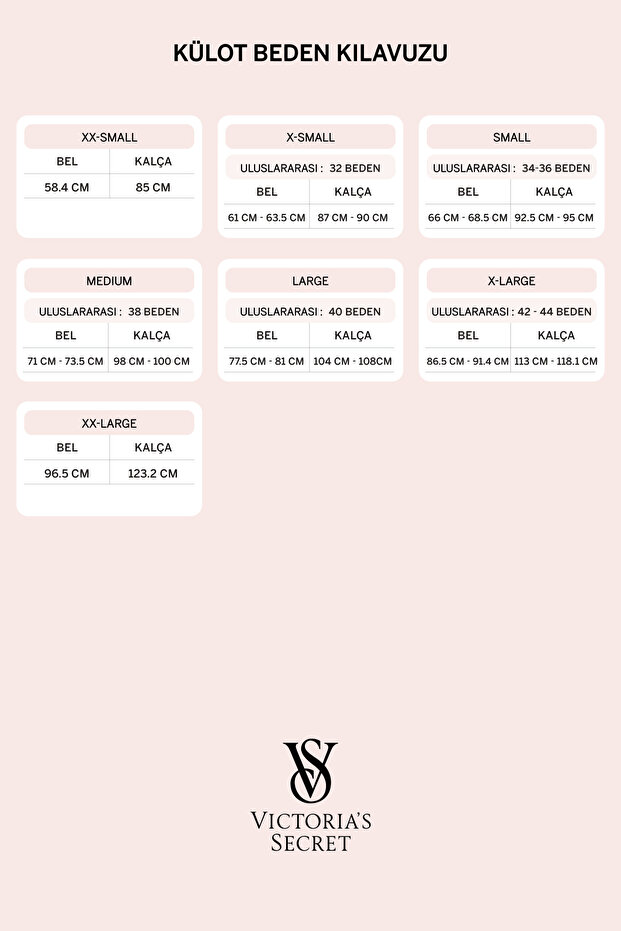 KÜLOT BEDEN KILAVUZU

XX-SMALL

| BEL | KALÇA |
|---|---|
| 58.4 CM | 85 CM |

X-SMALL

ULUSLARARASI : 32 BEDEN

| BEL | KALÇA |
|---|---|
| 61 CM - 63.5 CM | 87 CM - 90 CM |

SMALL

ULUSLARARASI : 34-36 BEDEN

| BEL | KALÇA |
|---|---|
| 66 CM - 68.5 CM | 92.5 CM - 95 CM |

MEDIUM

ULUSLARARASI : 38 BEDEN

| BEL | KALÇA |
|---|---|
| 71 CM - 73.5 CM | 98 CM - 100 CM |

LARGE

ULUSLARARASI : 40 BEDEN

| BEL | KALÇA |
|---|---|
| 77.5 CM - 81 CM | 104 CM - 108CM |

X-LARGE

ULUSLARARASI : 42 - 44 BEDEN

| BEL | KALÇA |
|---|---|
| 86.5 CM - 91.4 CM | 113 CM - 118.1 CM |

XX-LARGE

| BEL | KALÇA |
|---|---|
| 96.5 CM | 123.2 CM |

VS
VICTORIA'S SECRET